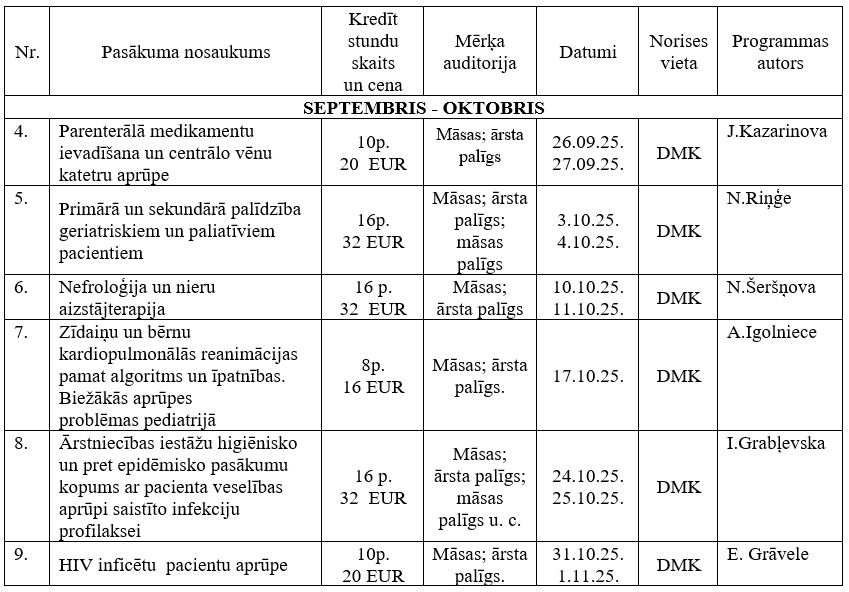 | Nr. | Pasākuma nosaukums | Kredīt stundu skaits un cena | Mērķa auditorija | Datumi | Norises vieta | Programmas autors |
|---|---|---|---|---|---|---|
| SEPTEMBRIS - OKTOBRIS | | | | | | |
| 4. | Parenterālā medikamentu ievadīšana un centrālo vēnu katetru aprūpe | 10p. 20 EUR | Māsas; ārsta palīgs | 26.09.25. 27.09.25. | DMK | J.Kazarinova |
| 5. | Primārā un sekundārā palīdzība geriatriskiem un paliatīviem pacientiem | 16p. 32 EUR | Māsas; ārsta palīgs; māsas palīgs | 3.10.25. 4.10.25. | DMK | N.Riņģe |
| 6. | Nefroloģija un nieru aizstājterapija | 16 p. 32 EUR | Māsas; ārsta palīgs | 10.10.25. 11.10.25. | DMK | N.Šeršņova |
| 7. | Zīdaiņu un bērnu kardiopulmonālās reanimācijas pamat algoritms un īpatnības. Biežākās aprūpes problēmas pediatrijā | 8p. 16 EUR | Māsas; ārsta palīgs. | 17.10.25. | DMK | A.Igolniece |
| 8. | Ārstniecības iestāžu higiēnisko un pret epidēmisko pasākumu kopums ar pacienta veselības aprūpi saistīto infekciju profilaksei | 16 p. 32 EUR | Māsas; ārsta palīgs; māsas palīgs u. c. | 24.10.25. 25.10.25. | DMK | I.Grabļevska |
| 9. | HIV inficētu pacientu aprūpe | 10p. 20 EUR | Māsas; ārsta palīgs. | 31.10.25. 1.11.25. | DMK | E. Grāvele |